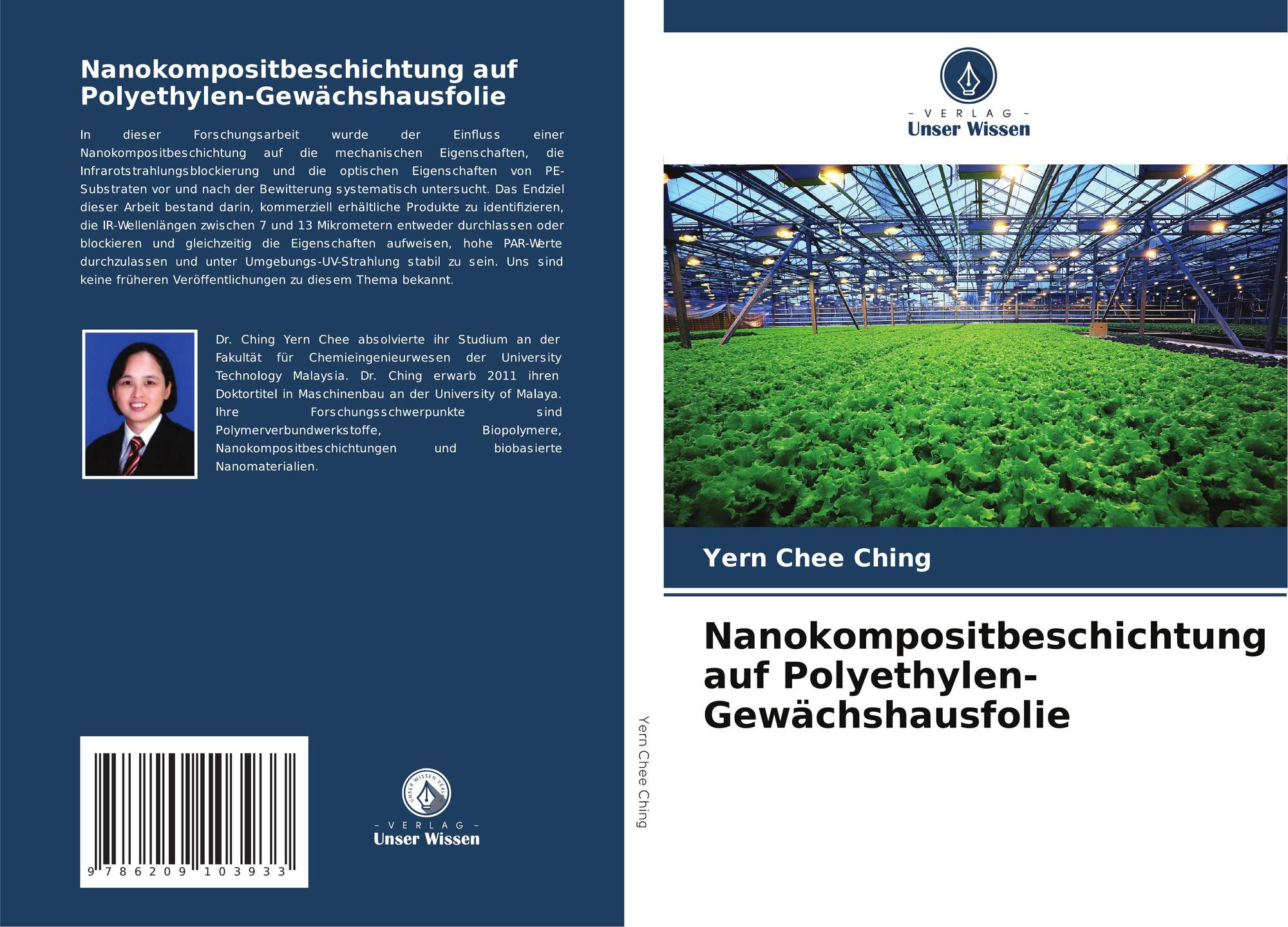 Nanokompositbeschichtung auf Polyethylen-Gewächshausfolie

In dieser Forschungsarbeit wurde der Einfluss einer Nanokompositbeschichtung auf die mechanischen Eigenschaften, die Infrarotstrahlungsblockierung und die optischen Eigenschaften von PE-Substraten vor und nach der Bewitterung systematisch untersucht. Das Endziel dieser Arbeit bestand darin, kommerziell erhältliche Produkte zu identifizieren, die IR-Wellenlängen zwischen 7 und 13 Mikrometern entweder durchlassen oder blockieren und gleichzeitig die Eigenschaften aufweisen, hohe PAR-Werte durchzulassen und unter Umgebungs-UV-Strahlung stabil zu sein. Uns sind keine früheren Veröffentlichungen zu diesem Thema bekannt.

Dr. Ching Yern Chee absolvierte ihr Studium an der Fakultät für Chemieingenieurwesen der University Technology Malaysia. Dr. Ching erwarb 2011 ihren Doktortitel in Maschinenbau an der University of Malaya. Ihre Forschungsschwerpunkte sind Polymerverbundwerkstoffe, Biopolymere, Nanokompositbeschichtungen und biobasierte Nanomaterialien.

9 786209 103933

UNSER WISSEN VERLAG
- VERLAG -
Unser Wissen

Yern Chee Ching

- VERLAG -
Unser Wissen

Yern Chee Ching

Nanokompositbeschichtung auf Polyethylen-Gewächshausfolie